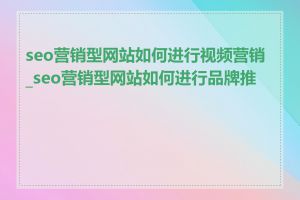 seo营销型网站如何进行视频营销_seo营销型网站如何进行品牌推